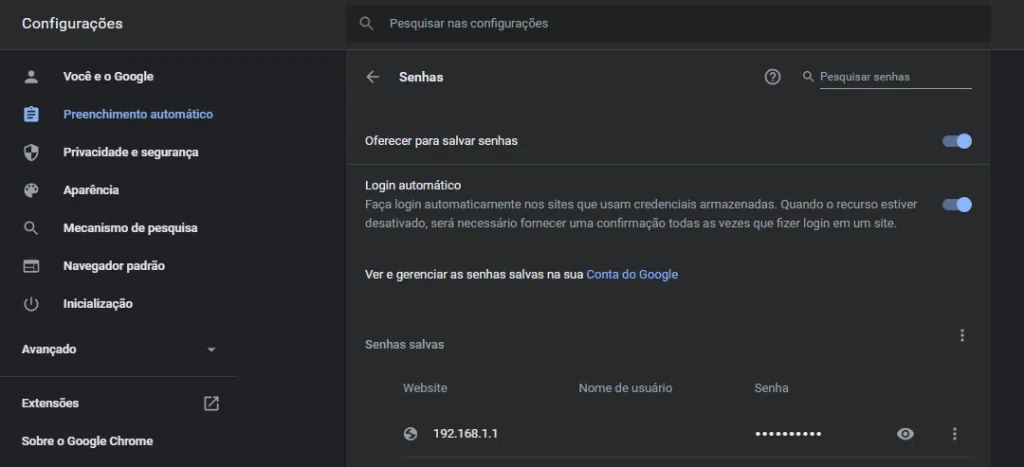 Configurações

Pesquisar nas configurações

Você e o Google

Preenchimento automático

Privacidade e segurança

Aparência

Mecanismo de pesquisa

Navegador padrão

Inicialização

Avançado

Extensões

Sobre o Google Chrome

Senhas

Pesquisar senhas

Oferecer para salvar senhas

Login automático
Faça login automaticamente nos sites que usam credenciais armazenadas. Quando o recurso estiver desativado, será necessário fornecer uma confirmação todas as vezes que fizer login em um site.

Ver e gerenciar as senhas salvas na sua Conta do Google

Senhas salvas

| Website | Nome de usuário | Senha |
|---|---|---|
| 192.168.1.1 | | •••••••••• |